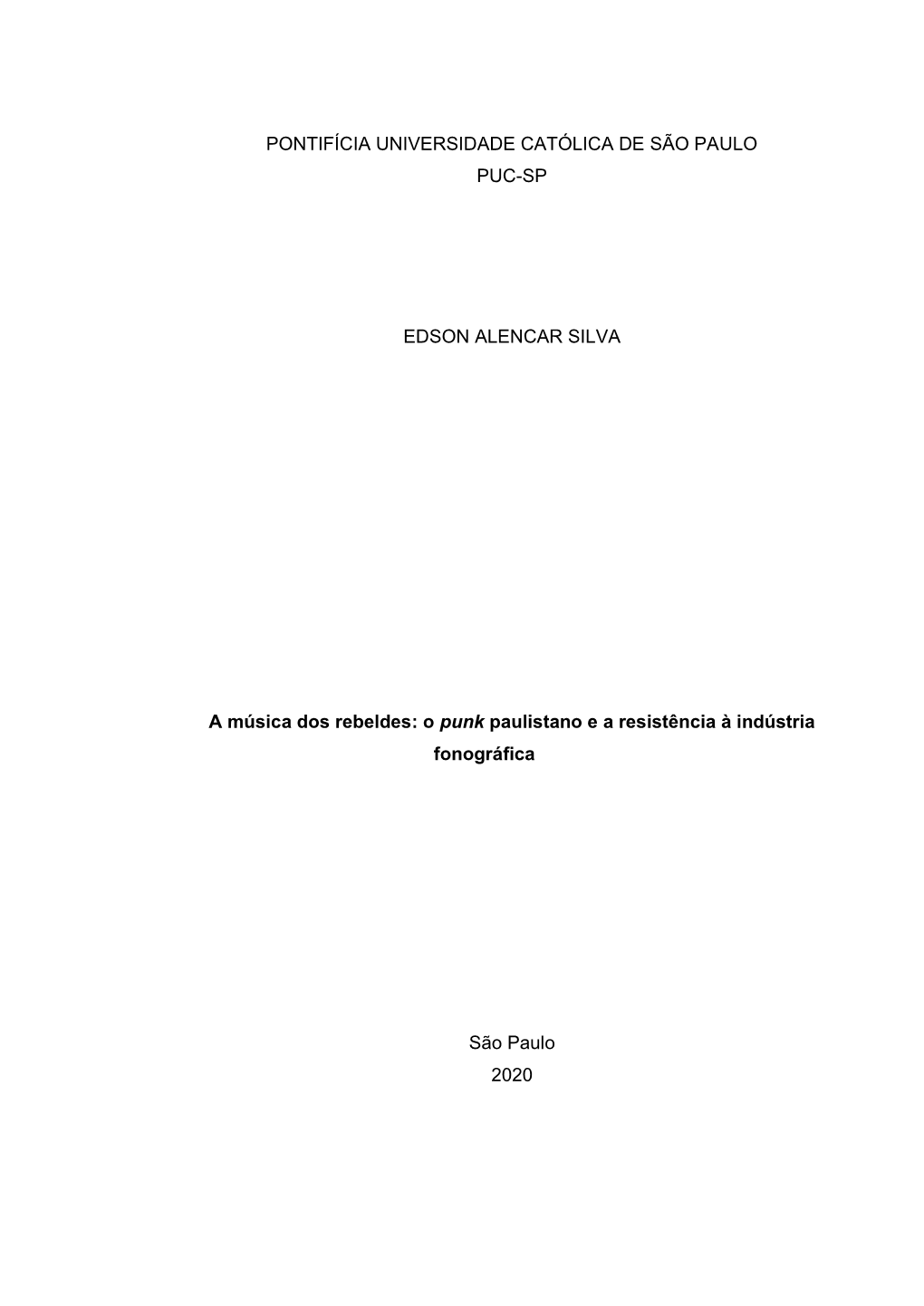 PONTIFÍCIA UNIVERSIDADE CATÓLICA DE SÃO PAULO
PUC-SP

EDSON ALENCAR SILVA

A música dos rebeldes: o punk paulistano e a resistência à indústria fonográfica

São Paulo
2020